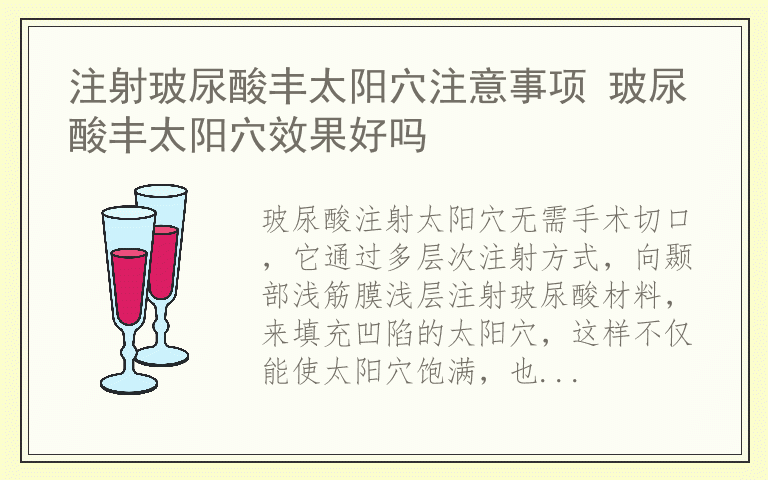 注射玻尿酸丰太阳穴注意事项 玻尿酸丰太阳穴效果好吗

玻尿酸注射太阳穴无需手术切口，它通过多层次注射方式，向颞部浅筋膜浅层注射玻尿酸材料，来填充凹陷的太阳穴，这样不仅能使太阳穴饱满，也...